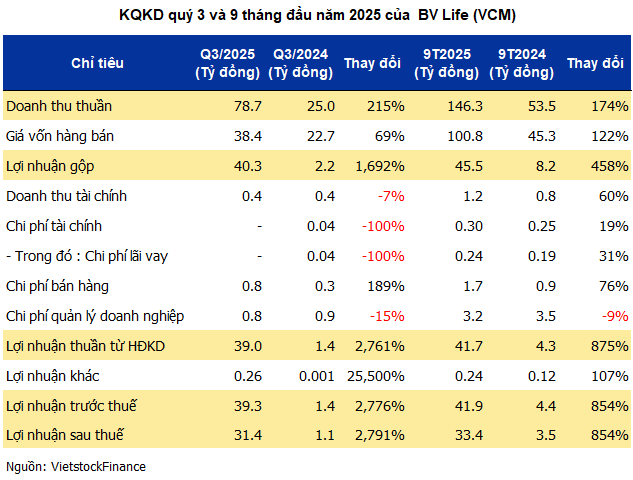 KQKD quý 3 và 9 tháng đầu năm 2025 của BV Life (VCM)

| Chỉ tiêu | Q3/2025 (Tỷ đồng) | Q3/2024 (Tỷ đồng) | Thay đổi | 9T2025 (Tỷ đồng) | 9T2024 (Tỷ đồng) | Thay đổi |
|---|---|---|---|---|---|---|
| Doanh thu thuần | 78.7 | 25.0 | 215% | 146.3 | 53.5 | 174% |
| Giá vốn hàng bán | 38.4 | 22.7 | 69% | 100.8 | 45.3 | 122% |
| Lợi nhuận gộp | 40.3 | 2.2 | 1,692% | 45.5 | 8.2 | 458% |
| Doanh thu tài chính | 0.4 | 0.4 | -7% | 1.2 | 0.8 | 60% |
| Chi phí tài chính | - | 0.04 | -100% | 0.30 | 0.25 | 19% |
| - Trong đó : Chi phí lãi vay | - | 0.04 | -100% | 0.24 | 0.19 | 31% |
| Chi phí bán hàng | 0.8 | 0.3 | 189% | 1.7 | 0.9 | 76% |
| Chi phí quản lý doanh nghiệp | 0.8 | 0.9 | -15% | 3.2 | 3.5 | -9% |
| Lợi nhuận thuần từ HĐKD | 39.0 | 1.4 | 2,761% | 41.7 | 4.3 | 875% |
| Lợi nhuận khác | 0.26 | 0.001 | 25,500% | 0.24 | 0.12 | 107% |
| Lợi nhuận trước thuế | 39.3 | 1.4 | 2,776% | 41.9 | 4.4 | 854% |
| Lợi nhuận sau thuế | 31.4 | 1.1 | 2,791% | 33.4 | 3.5 | 854% |

Nguồn: VietstockFinance